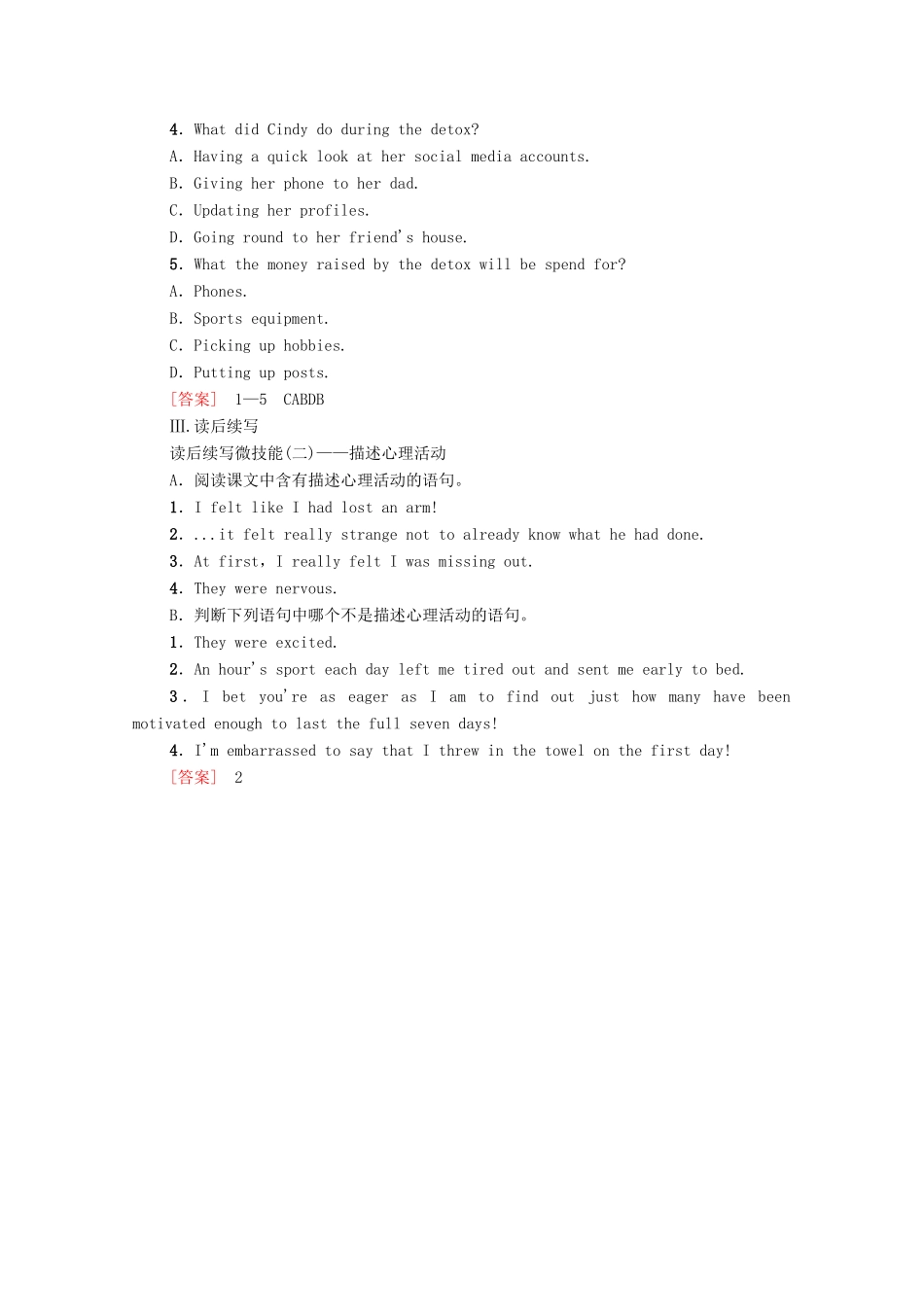 4. What did Cindy do during the detox?
A. Having a quick look at her social media accounts.
B. Giving her phone to her dad.
C. Updating her profiles.
D. Going round to her friend's house.
5. What the money raised by the detox will be spend for?
A. Phones.
B. Sports equipment.
C. Picking up hobbies.
D. Putting up posts.
[答案] 1—5 CABDB
Ⅲ.读后续写
读后续写微技能(二)——描述心理活动
A. 阅读课文中含有描述心理活动的语句。
1. I felt like I had lost an arm!
2. ...it felt really strange not to already know what he had done.
3. At first, I really felt I was missing out.
4. They were nervous.
B. 判断下列语句中哪个不是描述心理活动的语句。
1. They were excited.
2. An hour's sport each day left me tired out and sent me early to bed.
3. I bet you're as eager as I am to find out just how many have been motivated enough to last the full seven days!
4. I'm embarrassed to say that I threw in the towel on the first day!
[答案] 2